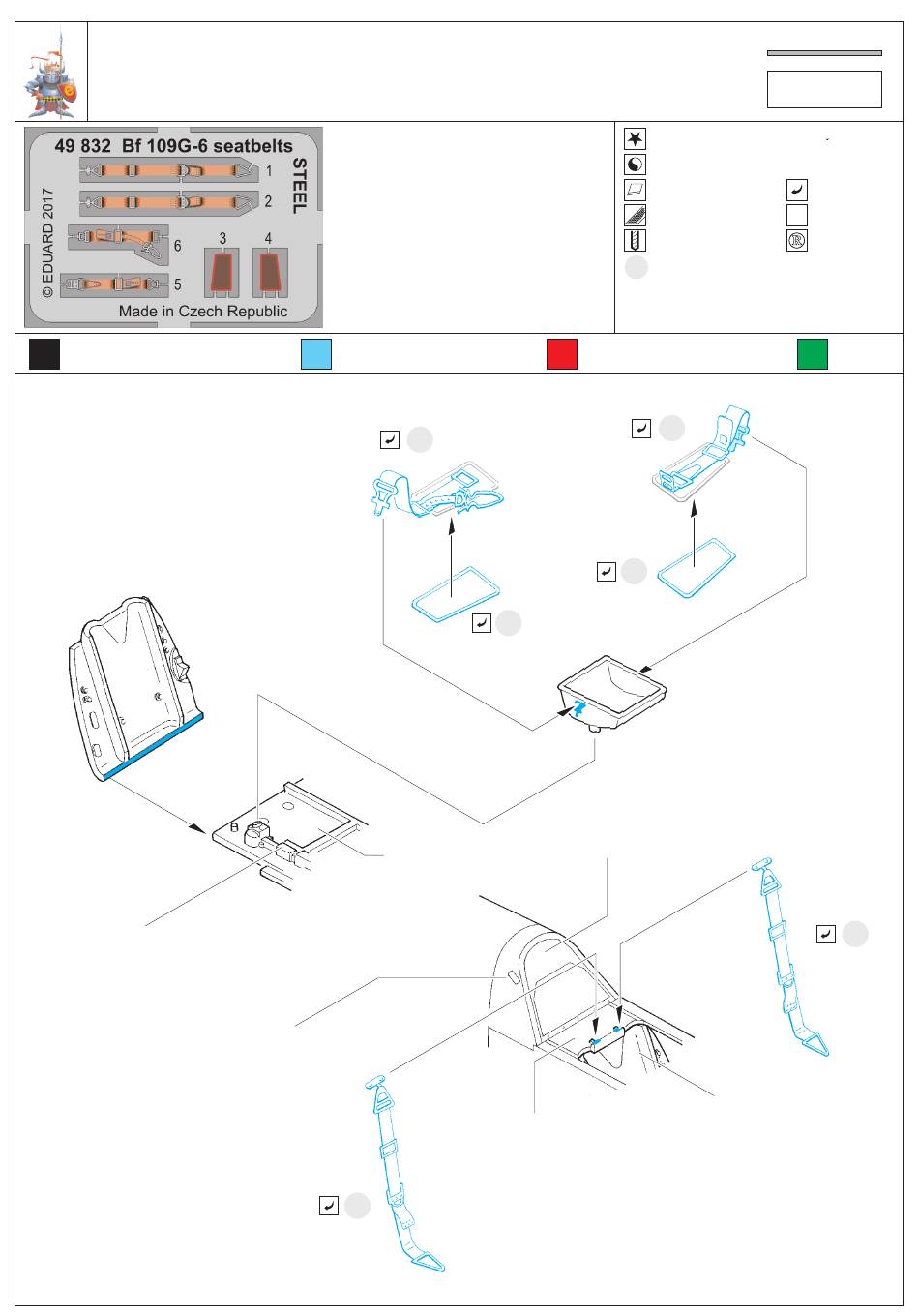 49 832 Bf 109G-6 seatbelts

STEEL

© EDUARD 2017

1

2

6

3

4

5

Made in Czech Republic